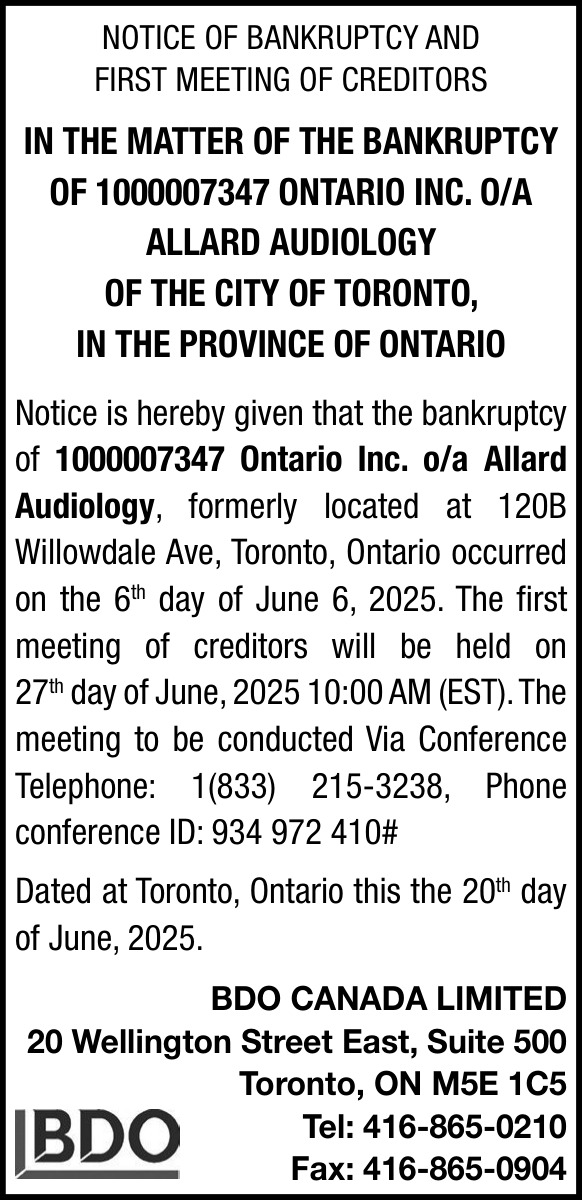 NOTICE OF BANKRUPTCY AND FIRST MEETING OF CREDITORS

IN THE MATTER OF THE BANKRUPTCY OF 1000007347 ONTARIO INC. O/A ALLARD AUDIOLOGY OF THE CITY OF TORONTO, IN THE PROVINCE OF ONTARIO

Notice is hereby given that the bankruptcy of 1000007347 Ontario Inc. o/a Allard Audiology, formerly located at 120B Willowdale Ave, Toronto, Ontario occurred on the 6$^{th}$ day of June 6, 2025. The first meeting of creditors will be held on 27$^{th}$ day of June, 2025 10:00 AM (EST). The meeting to be conducted Via Conference Telephone: 1(833) 215-3238, Phone conference ID: 934 972 410#

Dated at Toronto, Ontario this the 20$^{th}$ day of June, 2025.

BDO CANADA LIMITED
20 Wellington Street East, Suite 500
Toronto, ON M5E 1C5
Tel: 416-865-0210
Fax: 416-865-0904

BDO